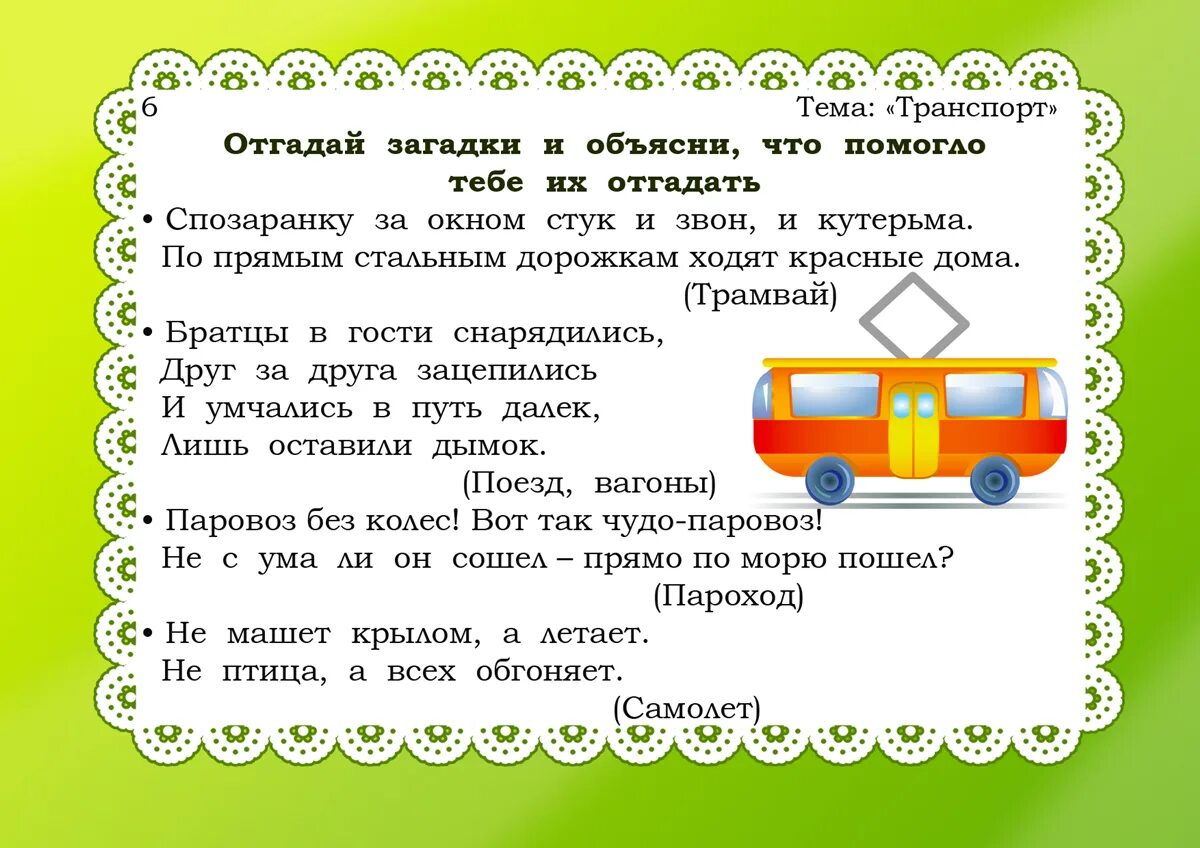 6 Тема: «Транспорт»

Отгадай загадки и объясни, что помогло тебе их отгадать

• Спозаранку за окном стук и звон, и кутерьма.
По прямым стальным дорожкам ходят красные дома.
(Трамвай)

• Братцы в гости снарядились,
Друг за друга зацепились
И умчались в путь далек,
Лишь оставили дымок.
(Поезд, вагоны)

• Паровоз без колес! Вот так чудо-паровоз!
Не с ума ли он сошел – прямо по морю пошел?
(Пароход)

• Не машет крылом, а летает.
Не птица, а всех обгоняет.
(Самолет)